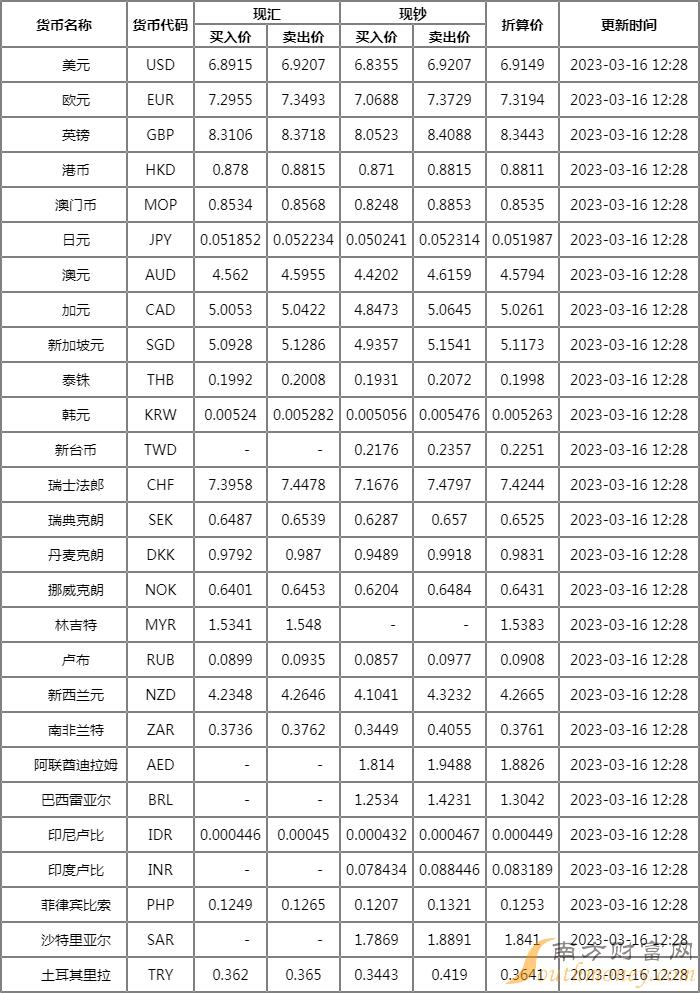 | 货币名称 | 货币代码 | 现汇 买入价 | 现汇 卖出价 | 现钞 买入价 | 现钞 卖出价 | 折算价 | 更新时间 |
|---|---|---|---|---|---|---|---|
| 美元 | USD | 6.8915 | 6.9207 | 6.8355 | 6.9207 | 6.9149 | 2023-03-16 12:28 |
| 欧元 | EUR | 7.2955 | 7.3493 | 7.0688 | 7.3729 | 7.3194 | 2023-03-16 12:28 |
| 英镑 | GBP | 8.3106 | 8.3718 | 8.0523 | 8.4088 | 8.3443 | 2023-03-16 12:28 |
| 港币 | HKD | 0.878 | 0.8815 | 0.871 | 0.8815 | 0.8811 | 2023-03-16 12:28 |
| 澳门币 | MOP | 0.8534 | 0.8568 | 0.8248 | 0.8853 | 0.8535 | 2023-03-16 12:28 |
| 日元 | JPY | 0.051852 | 0.052234 | 0.050241 | 0.052314 | 0.051987 | 2023-03-16 12:28 |
| 澳元 | AUD | 4.562 | 4.5955 | 4.4202 | 4.6159 | 4.5794 | 2023-03-16 12:28 |
| 加元 | CAD | 5.0053 | 5.0422 | 4.8473 | 5.0645 | 5.0261 | 2023-03-16 12:28 |
| 新加坡元 | SGD | 5.0928 | 5.1286 | 4.9357 | 5.1541 | 5.1173 | 2023-03-16 12:28 |
| 泰铢 | THB | 0.1992 | 0.2008 | 0.1931 | 0.2072 | 0.1998 | 2023-03-16 12:28 |
| 韩元 | KRW | 0.00524 | 0.005282 | 0.005056 | 0.005476 | 0.005263 | 2023-03-16 12:28 |
| 新台币 | TWD | - | - | 0.2176 | 0.2357 | 0.2251 | 2023-03-16 12:28 |
| 瑞士法郎 | CHF | 7.3958 | 7.4478 | 7.1676 | 7.4797 | 7.4244 | 2023-03-16 12:28 |
| 瑞典克朗 | SEK | 0.6487 | 0.6539 | 0.6287 | 0.657 | 0.6525 | 2023-03-16 12:28 |
| 丹麦克朗 | DKK | 0.9792 | 0.987 | 0.9489 | 0.9918 | 0.9831 | 2023-03-16 12:28 |
| 挪威克朗 | NOK | 0.6401 | 0.6453 | 0.6204 | 0.6484 | 0.6431 | 2023-03-16 12:28 |
| 林吉特 | MYR | 1.5341 | 1.548 | - | - | 1.5383 | 2023-03-16 12:28 |
| 卢布 | RUB | 0.0899 | 0.0935 | 0.0857 | 0.0977 | 0.0908 | 2023-03-16 12:28 |
| 新西兰元 | NZD | 4.2348 | 4.2646 | 4.1041 | 4.3232 | 4.2665 | 2023-03-16 12:28 |
| 南非兰特 | ZAR | 0.3736 | 0.3762 | 0.3449 | 0.4055 | 0.3761 | 2023-03-16 12:28 |
| 阿联酋迪拉姆 | AED | - | - | 1.814 | 1.9488 | 1.8826 | 2023-03-16 12:28 |
| 巴西雷亚尔 | BRL | - | - | 1.2534 | 1.4231 | 1.3042 | 2023-03-16 12:28 |
| 印尼卢比 | IDR | 0.000446 | 0.00045 | 0.000432 | 0.000467 | 0.000449 | 2023-03-16 12:28 |
| 印度卢比 | INR | - | - | 0.078434 | 0.088446 | 0.083189 | 2023-03-16 12:28 |
| 菲律宾比索 | PHP | 0.1249 | 0.1265 | 0.1207 | 0.1321 | 0.1253 | 2023-03-16 12:28 |
| 沙特里亚尔 | SAR | - | - | 1.7869 | 1.8891 | 1.841 | 2023-03-16 12:28 |
| 土耳其里拉 | TRY | 0.362 | 0.365 | 0.3443 | 0.419 | 0.3641 | 2023-03-16 12:28 |

南方财富网